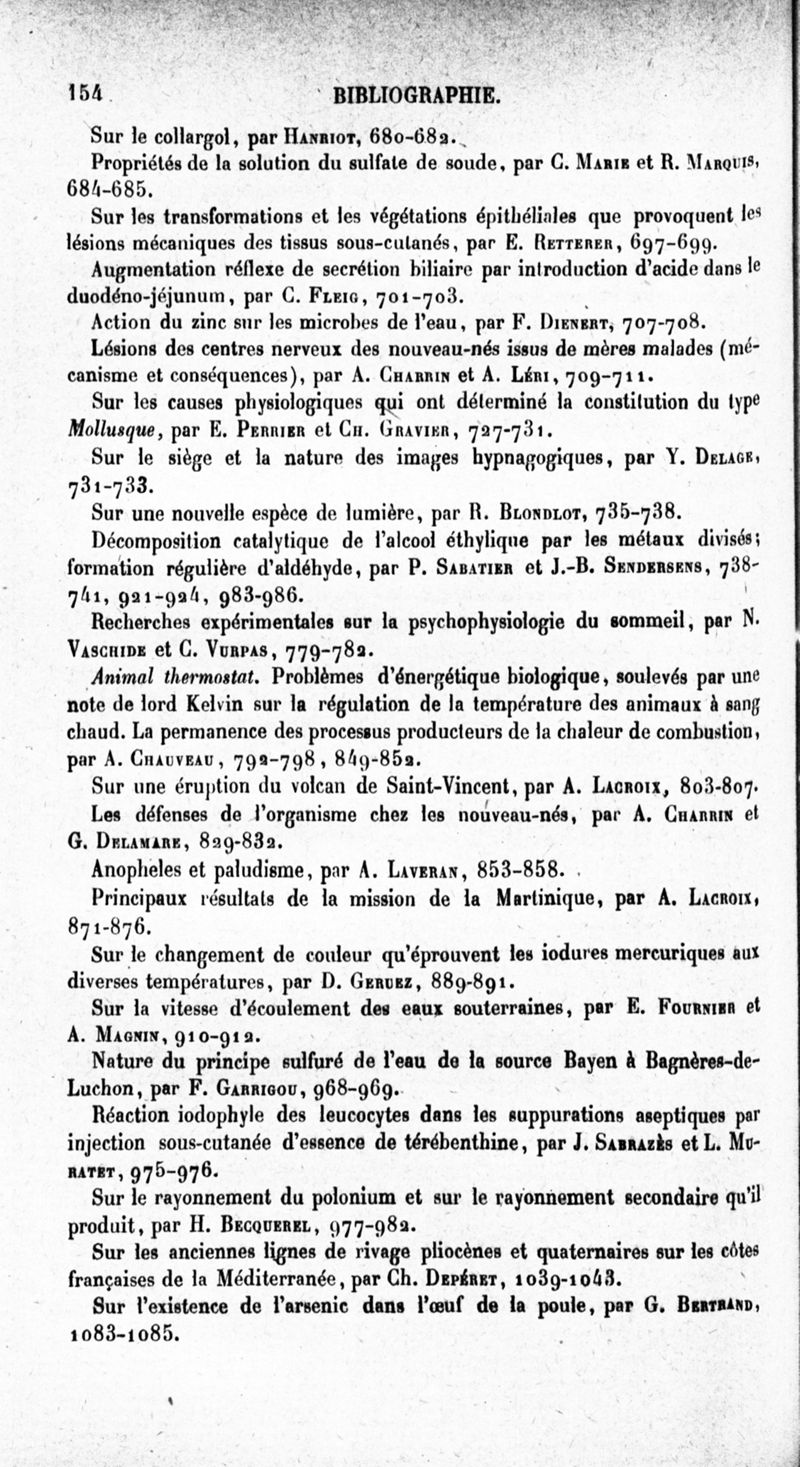 154 BIBLIOGRAPHIE.

Sur le collargol, par Hanriot, 680-682.

Propriétés de la solution du sulfate de soude, par C. Marie et R. Marquis, 684-685.

Sur les transformations et les végétations épithéliales que provoquent les lésions mécaniques des tissus sous-cutanés, par E. Retterer, 697-699.

Augmentation réflexe de secrétion biliaire par introduction d'acide dans le duodéno-jéjunum, par C. Fleig, 701-703.

Action du zinc sur les microbes de l'eau, par F. Dienert, 707-708.

Lésions des centres nerveux des nouveau-nés issus de mères malades (mécanisme et conséquences), par A. Charrin et A. Léri, 709-711.

Sur les causes physiologiques qui ont déterminé la constitution du type Mollusque, par E. Perrier et Ch. Gravier, 727-731.

Sur le siège et la nature des images hypnagogiques, par Y. Delage, 731-733.

Sur une nouvelle espèce de lumière, par R. Blondlot, 735-738.

Décomposition catalytique de l'alcool éthylique par les métaux divisés; formation régulière d'aldéhyde, par P. Sabatier et J.-B. Senderens, 738-741, 921-924, 983-986.

Recherches expérimentales sur la psychophysiologie du sommeil, par N. Vaschide et C. Vurpas, 779-782.

Animal thermostat. Problèmes d'énergétique biologique, soulevés par une note de lord Kelvin sur la régulation de la température des animaux à sang chaud. La permanence des processus producteurs de la chaleur de combustion, par A. Chauveau, 792-798, 849-852.

Sur une éruption du volcan de Saint-Vincent, par A. Lacroix, 803-807.

Les défenses de l'organisme chez les nouveau-nés, par A. Charrin et G. Delamare, 829-832.

Anopheles et paludisme, par A. Laveran, 853-858.

Principaux résultats de la mission de la Martinique, par A. Lacroix, 871-876.

Sur le changement de couleur qu'éprouvent les iodures mercuriques aux diverses températures, par D. Gernez, 889-891.

Sur la vitesse d'écoulement des eaux souterraines, par E. Fournier et A. Magnin, 910-912.

Nature du principe sulfuré de l'eau de la source Bayen à Bagnères-de-Luchon, par F. Garrigou, 968-969.

Réaction iodophyle des leucocytes dans les suppurations aseptiques par injection sous-cutanée d'essence de térébenthine, par J. Sabrazès et L. Muratet, 975-976.

Sur le rayonnement du polonium et sur le rayonnement secondaire qu'il produit, par H. Becquerel, 977-982.

Sur les anciennes lignes de rivage pliocènes et quaternaires sur les côtes françaises de la Méditerranée, par Ch. Depéret, 1039-1043.

Sur l'existence de l'arsenic dans l'œuf de la poule, par G. Bertrand, 1083-1085.